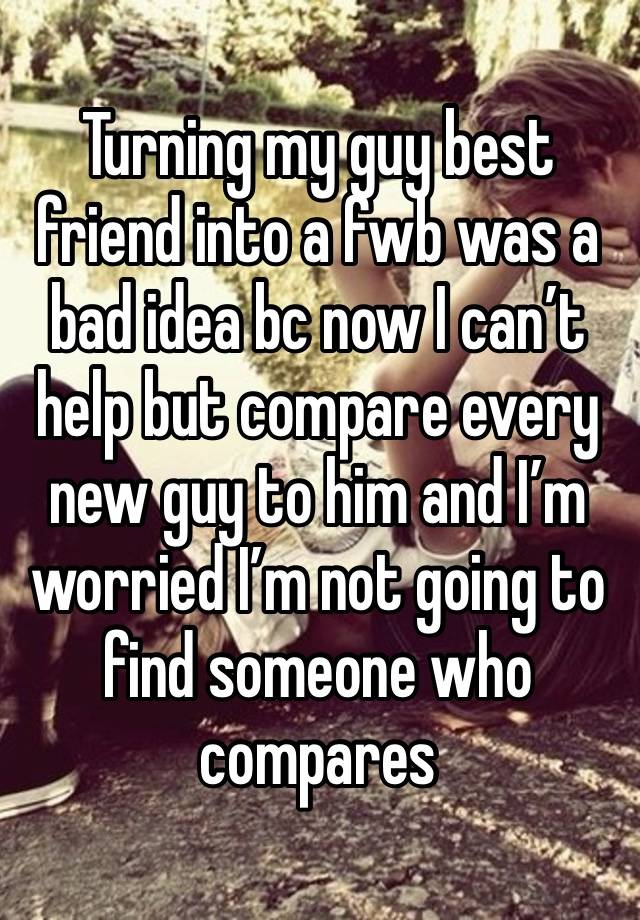 Turning my guy best friend into a fwb was a bad idea bc now I can’t help but compare every new guy to him and I’m worried I’m not going to find someone who compares